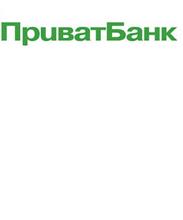 ПриватБанк